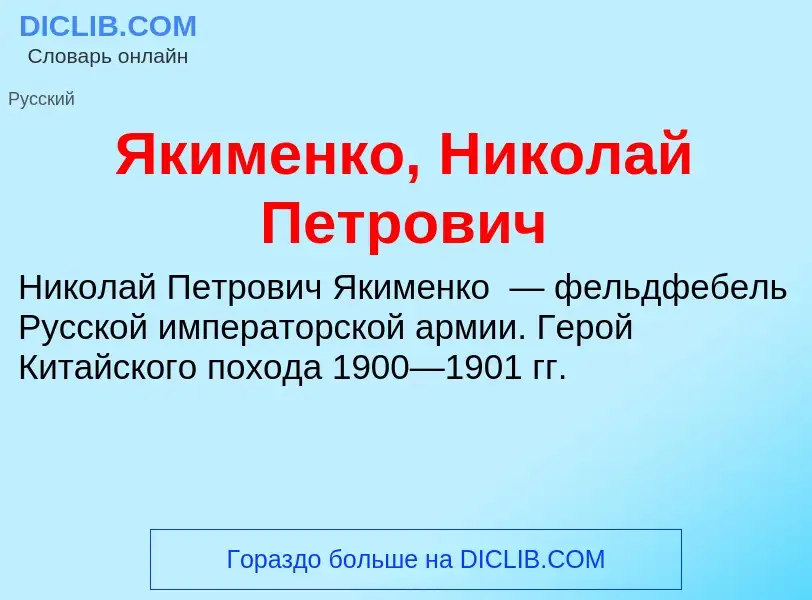 DICLIB.COM
Словарь онлайн

Русский

Якименко, Николай Петрович

Николай Петрович Якименко — фельдфебель Русской императорской армии. Герой Китайского похода 1900—1901 гг.

Гораздо больше на DICLIB.COM